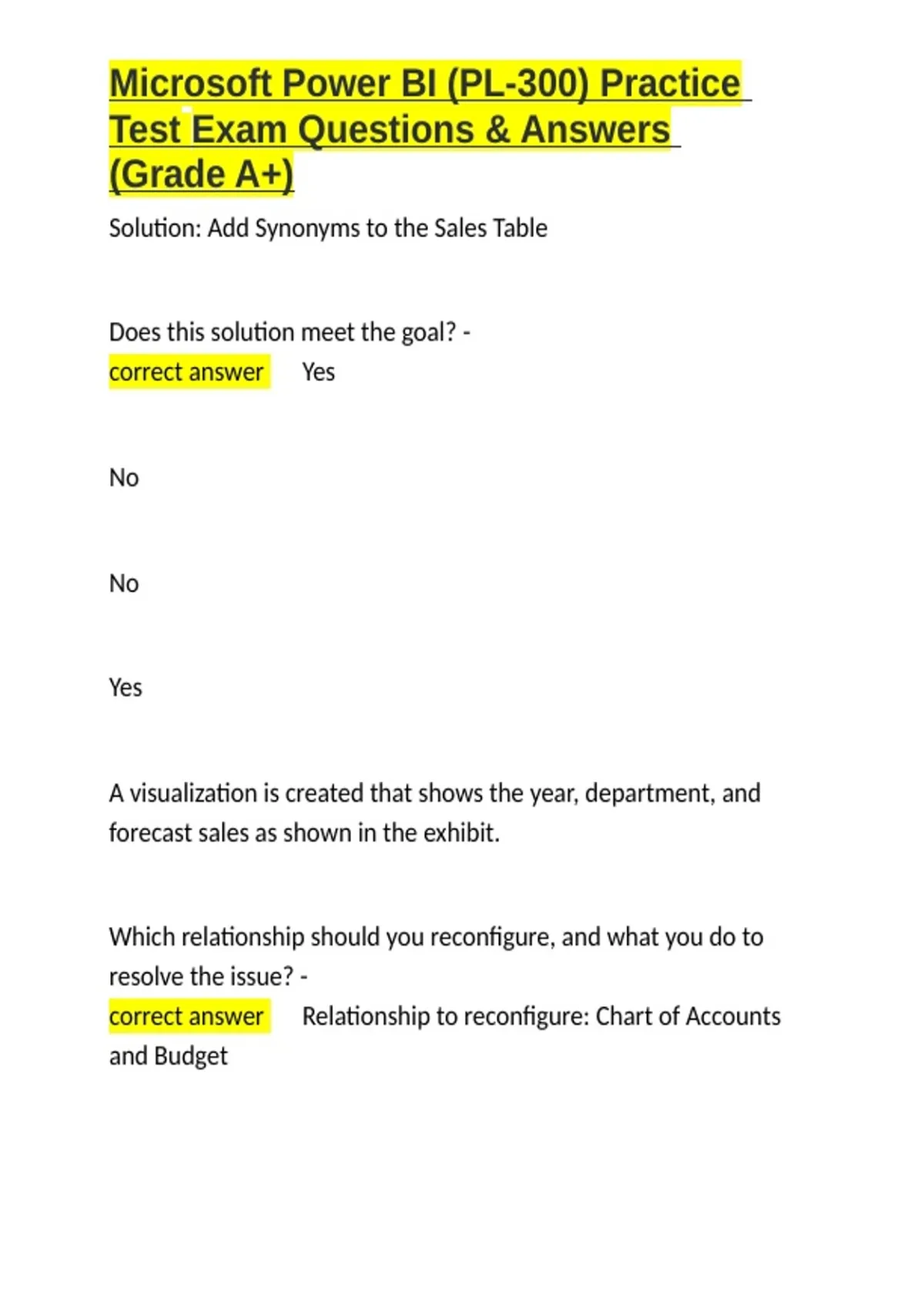 Microsoft Power BI (PL-300) Practice Test Exam Questions & Answers (Grade A+)

Solution: Add Synonyms to the Sales Table

Does this solution meet the goal? - correct answer Yes

No

No

Yes

A visualization is created that shows the year, department, and forecast sales as shown in the exhibit.

Which relationship should you reconfigure, and what you do to resolve the issue? - correct answer Relationship to reconfigure: Chart of Accounts and Budget